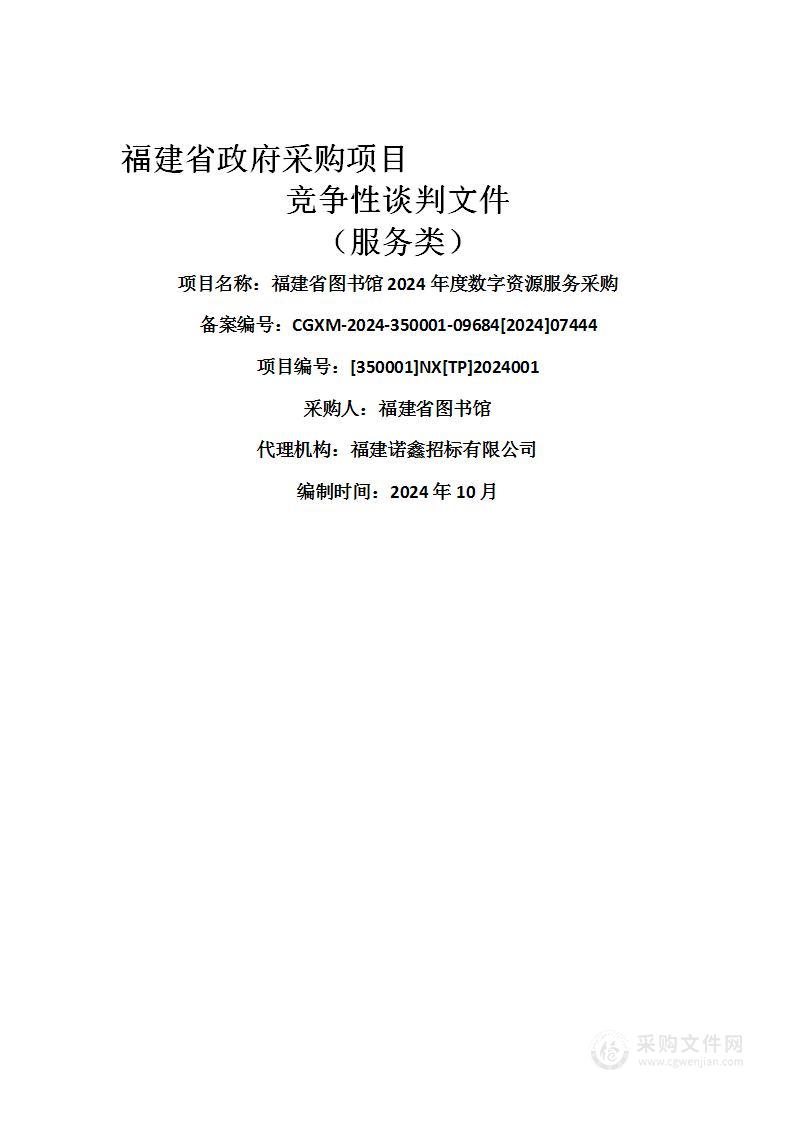 福建省政府采购项目

竞争性谈判文件

（服务类）

项目名称：福建省图书馆 2024 年度数字资源服务采购

备案编号：CGXM-2024-350001-09684[2024]07444

项目编号：[350001]NX[TP]2024001

采购人：福建省图书馆

代理机构：福建诺鑫招标有限公司

编制时间：2024 年 10 月

采购文件网
www.cgwenjian.com